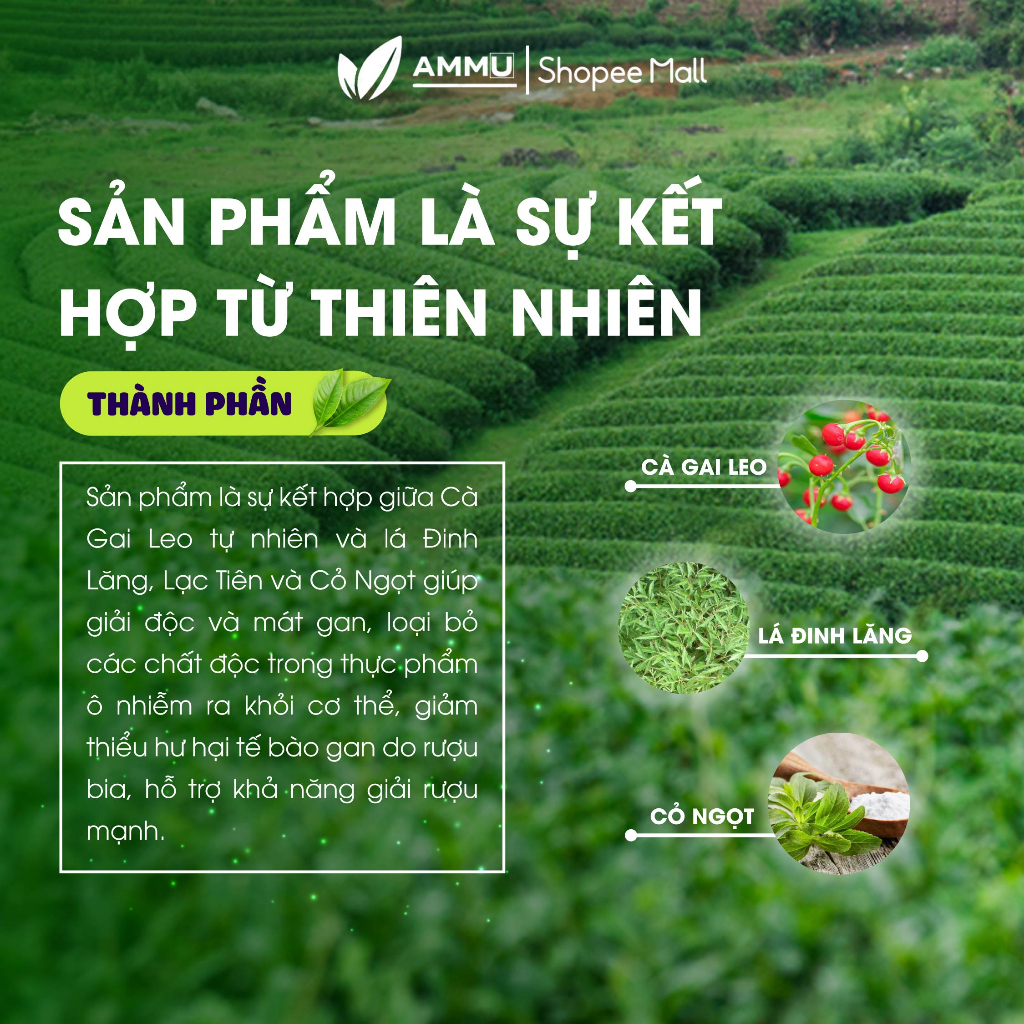 AMMU | Shopee Mall

SẢN PHẨM LÀ SỰ KẾT HỢP TỪ THIÊN NHIÊN

THÀNH PHẦN

Sản phẩm là sự kết hợp giữa Cà Gai Leo tự nhiên và lá Đinh Lăng, Lạc Tiên và Cỏ Ngọt giúp giải độc và mát gan, loại bỏ các chất độc trong thực phẩm ô nhiễm ra khỏi cơ thể, giảm thiểu hư hại tế bào gan do rượu bia, hỗ trợ khả năng giải rượu mạnh.

CÀ GAI LEO

LÁ ĐINH LĂNG

CỎ NGỌT